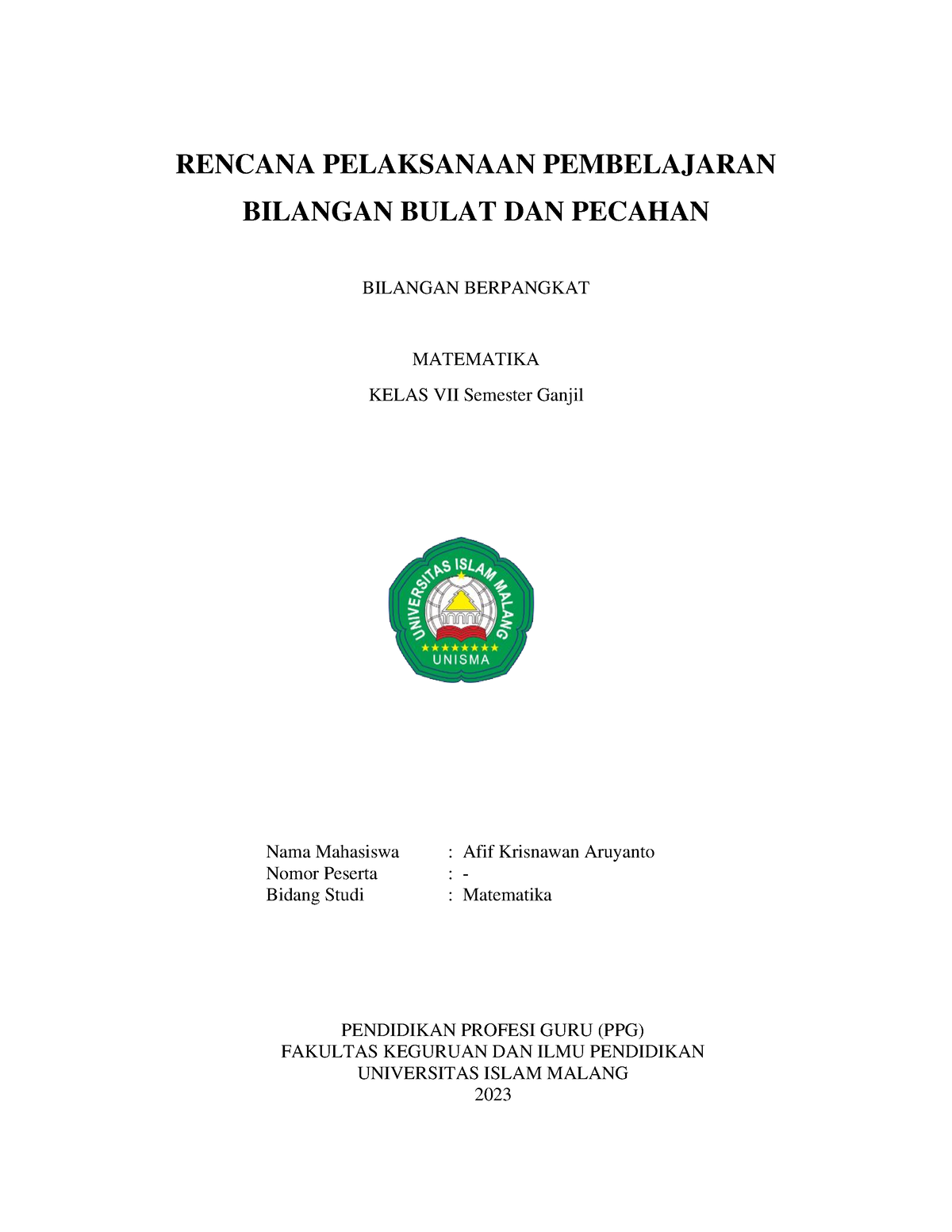 RENCANA PELAKSANAAN PEMBELAJARAN
BILANGAN BULAT DAN PECAHAN

BILANGAN BERPANGKAT

MATEMATIKA

KELAS VII Semester Ganjil

UNIVERSITAS ISLAM MALANG
UNISMA

Nama Mahasiswa : Afif Krisnawan Aruyanto
Nomor Peserta : -
Bidang Studi : Matematika

PENDIDIKAN PROFESI GURU (PPG)
FAKULTAS KEGURUAN DAN ILMU PENDIDIKAN
UNIVERSITAS ISLAM MALANG
2023